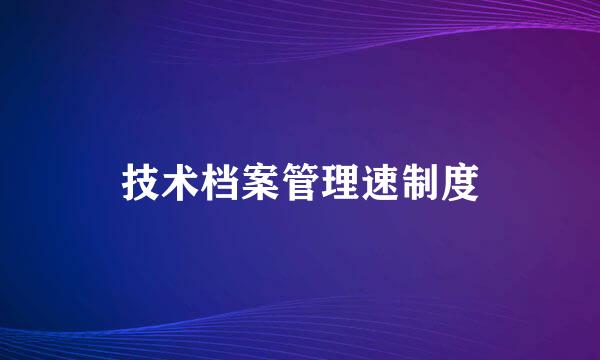 技术档案管理速制度